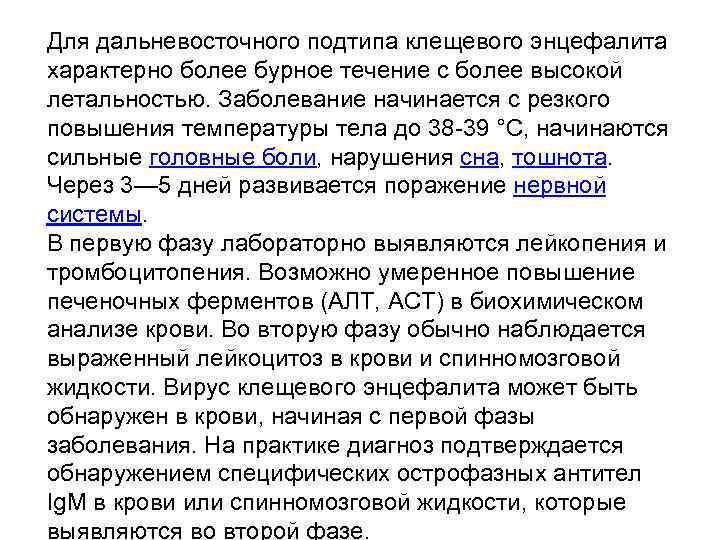 Для дальневосточного подтипа клещевого энцефалита характерно более бурное течение с более высокой летальностью. Заболевание начинается с резкого повышения температуры тела до 38-39 °C, начинаются сильные головные боли, нарушения сна, тошнота. Через 3—5 дней развивается поражение нервной системы.
В первую фазу лабораторно выявляются лейкопения и тромбоцитопения. Возможно умеренное повышение печеночных ферментов (АЛТ, АСТ) в биохимическом анализе крови. Во вторую фазу обычно наблюдается выраженный лейкоцитоз в крови и спинномозговой жидкости. Вирус клещевого энцефалита может быть обнаружен в крови, начиная с первой фазы заболевания. На практике диагноз подтверждается обнаружением специфических острофазных антител IgM в крови или спинномозговой жидкости, которые выявляются во второй фазе.